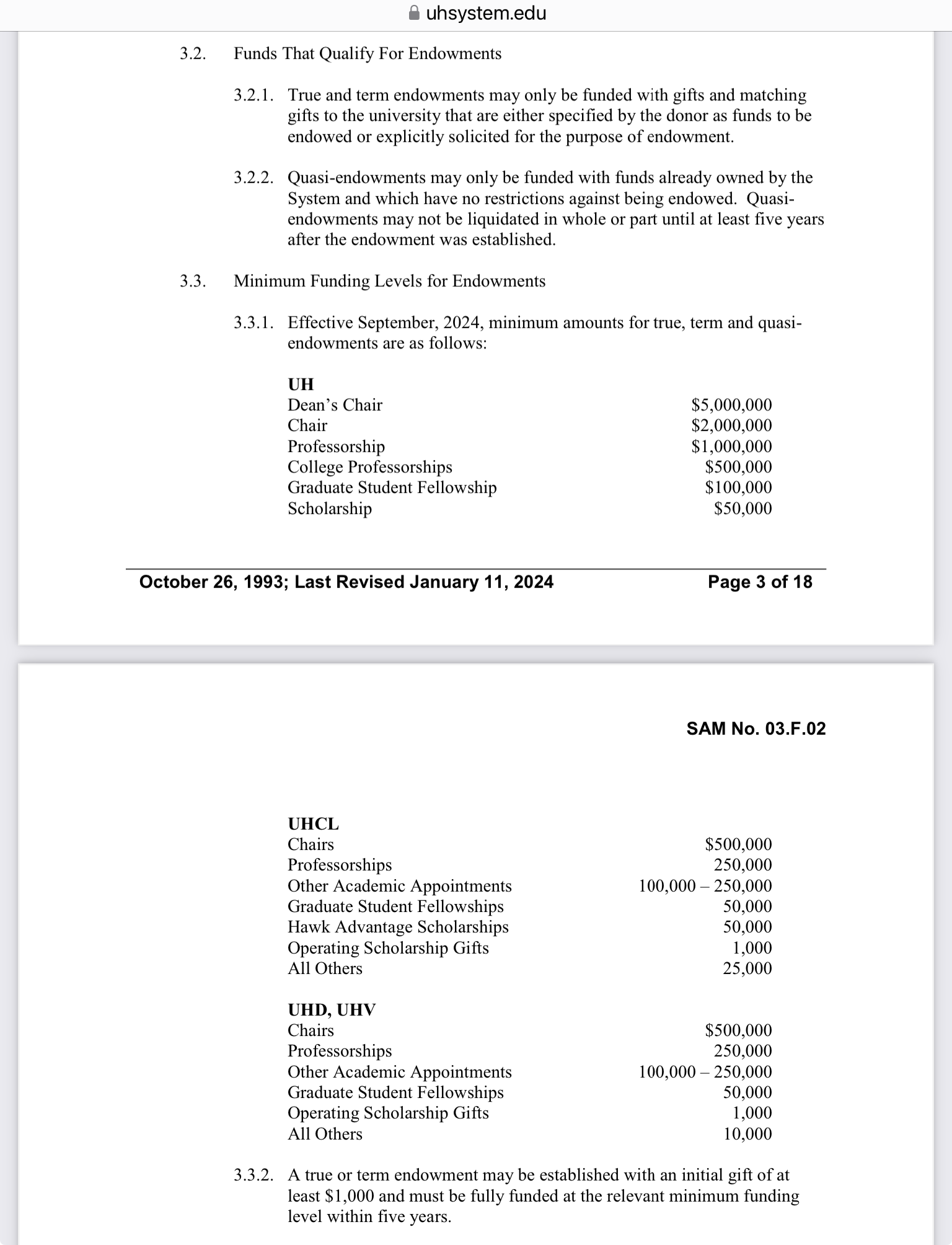 uhsystem.edu

3.2. Funds That Qualify For Endowments

3.2.1. True and term endowments may only be funded with gifts and matching gifts to the university that are either specified by the donor as funds to be endowed or explicitly solicited for the purpose of endowment.

3.2.2. Quasi-endowments may only be funded with funds already owned by the System and which have no restrictions against being endowed. Quasi-endowments may not be liquidated in whole or part until at least five years after the endowment was established.

3.3. Minimum Funding Levels for Endowments

3.3.1. Effective September, 2024, minimum amounts for true, term and quasi-endowments are as follows:

| UH | |
|---|---|
| Dean's Chair | \$5,000,000 |
| Chair | \$2,000,000 |
| Professorship | \$1,000,000 |
| College Professorships | \$500,000 |
| Graduate Student Fellowship | \$100,000 |
| Scholarship | \$50,000 |

October 26, 1993; Last Revised January 11, 2024 Page 3 of 18

SAM No. 03.F.02

| UHCL | |
|---|---|
| Chairs | \$500,000 |
| Professorships | 250,000 |
| Other Academic Appointments | 100,000 – 250,000 |
| Graduate Student Fellowships | 50,000 |
| Hawk Advantage Scholarships | 50,000 |
| Operating Scholarship Gifts | 1,000 |
| All Others | 25,000 |

| UHD, UHV | |
|---|---|
| Chairs | \$500,000 |
| Professorships | 250,000 |
| Other Academic Appointments | 100,000 – 250,000 |
| Graduate Student Fellowships | 50,000 |
| Operating Scholarship Gifts | 1,000 |
| All Others | 10,000 |

3.3.2. A true or term endowment may be established with an initial gift of at least \$1,000 and must be fully funded at the relevant minimum funding level within five years.